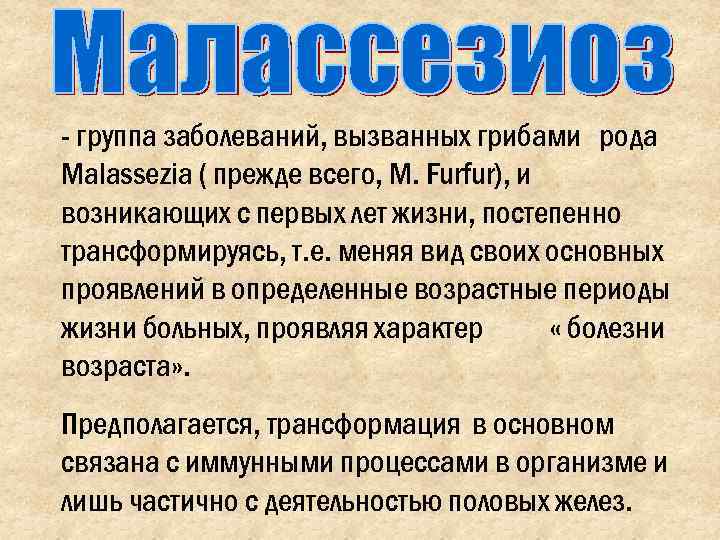 Малассезиоз

- группа заболеваний, вызванных грибами рода Malassezia ( прежде всего, M. Furfur), и возникающих с первых лет жизни, постепенно трансформируясь, т.е. меняя вид своих основных проявлений в определенные возрастные периоды жизни больных, проявляя характер « болезни возраста».

Предполагается, трансформация в основном связана с иммунными процессами в организме и лишь частично с деятельностью половых желез.